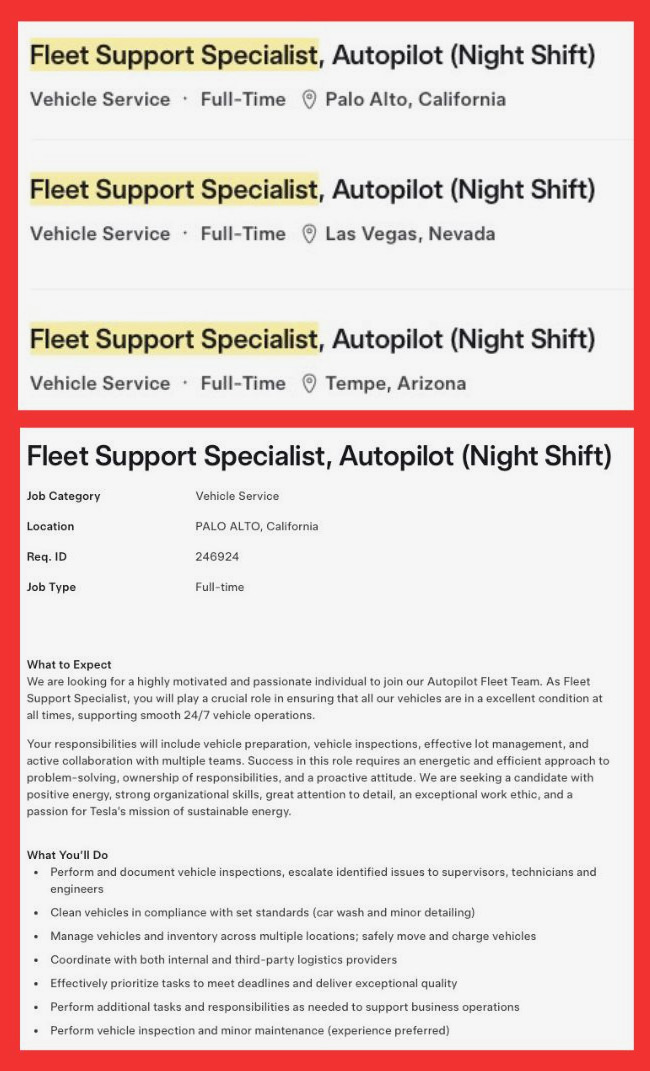 Fleet Support Specialist, Autopilot (Night Shift)
Vehicle Service · Full-Time Palo Alto, California

Fleet Support Specialist, Autopilot (Night Shift)
Vehicle Service · Full-Time Las Vegas, Nevada

Fleet Support Specialist, Autopilot (Night Shift)
Vehicle Service · Full-Time Tempe, Arizona

Fleet Support Specialist, Autopilot (Night Shift)

| Job Category | Vehicle Service |
|---|---|
| Location | PALO ALTO, California |
| Req. ID | 246924 |
| Job Type | Full-time |

What to Expect
We are looking for a highly motivated and passionate individual to join our Autopilot Fleet Team. As Fleet Support Specialist, you will play a crucial role in ensuring that all our vehicles are in a excellent condition at all times, supporting smooth 24/7 vehicle operations.

Your responsibilities will include vehicle preparation, vehicle inspections, effective lot management, and active collaboration with multiple teams. Success in this role requires an energetic and efficient approach to problem-solving, ownership of responsibilities, and a proactive attitude. We are seeking a candidate with positive energy, strong organizational skills, great attention to detail, an exceptional work ethic, and a passion for Tesla's mission of sustainable energy.

What You'll Do
• Perform and document vehicle inspections, escalate identified issues to supervisors, technicians and engineers
• Clean vehicles in compliance with set standards (car wash and minor detailing)
• Manage vehicles and inventory across multiple locations; safely move and charge vehicles
• Coordinate with both internal and third-party logistics providers
• Effectively prioritize tasks to meet deadlines and deliver exceptional quality
• Perform additional tasks and responsibilities as needed to support business operations
• Perform vehicle inspection and minor maintenance (experience preferred)